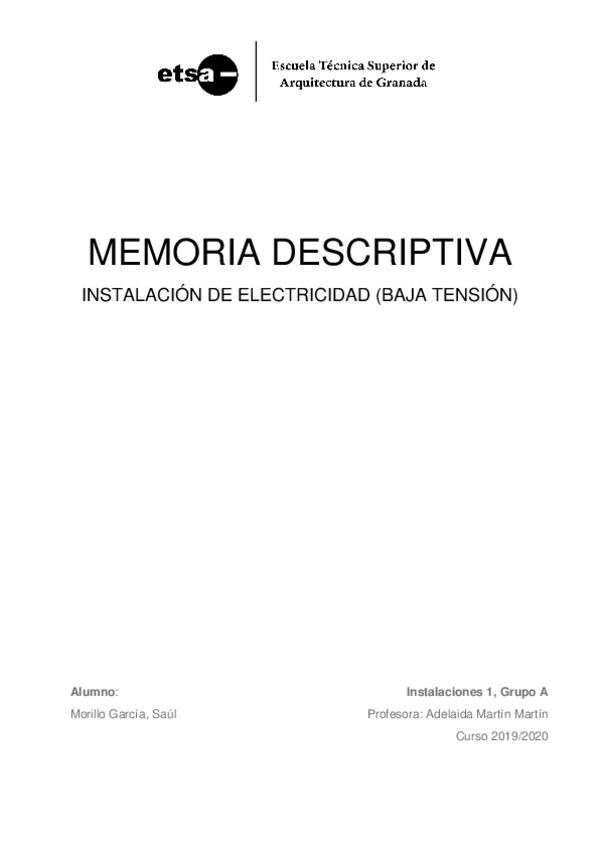 etsa

Escuela Técnica Superior de Arquitectura de Granada

MEMORIA DESCRIPTIVA

INSTALACIÓN DE ELECTRICIDAD (BAJA TENSIÓN)

Alumno:

Morillo García, Saúl

Instalaciones 1, Grupo A

Profesora: Adelaida Martín Martín

Curso 2019/2020